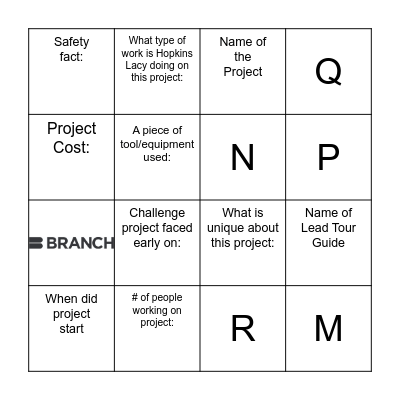 | Safety fact: | What type of work is Hopkins Lacy doing on this project: | Name of the Project | Q |
|---|---|---|---|
| Project Cost: | A piece of tool/equipment used: | N | P |
| BRANCH | Challenge project faced early on: | What is unique about this project: | Name of Lead Tour Guide |
| When did project start | # of people working on project: | R | M |